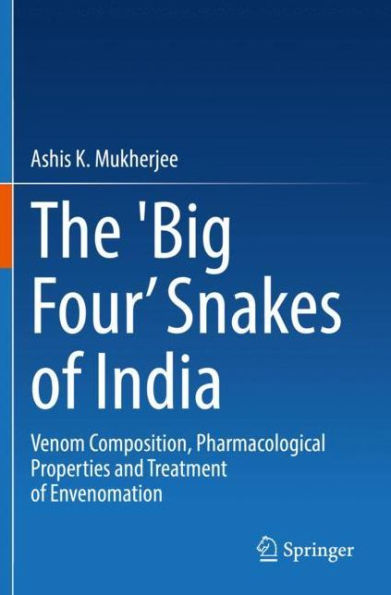 Ashis K. Mukherjee

The 'Big Four' Snakes of India

Venom Composition, Pharmacological Properties and Treatment of Envenomation

Springer